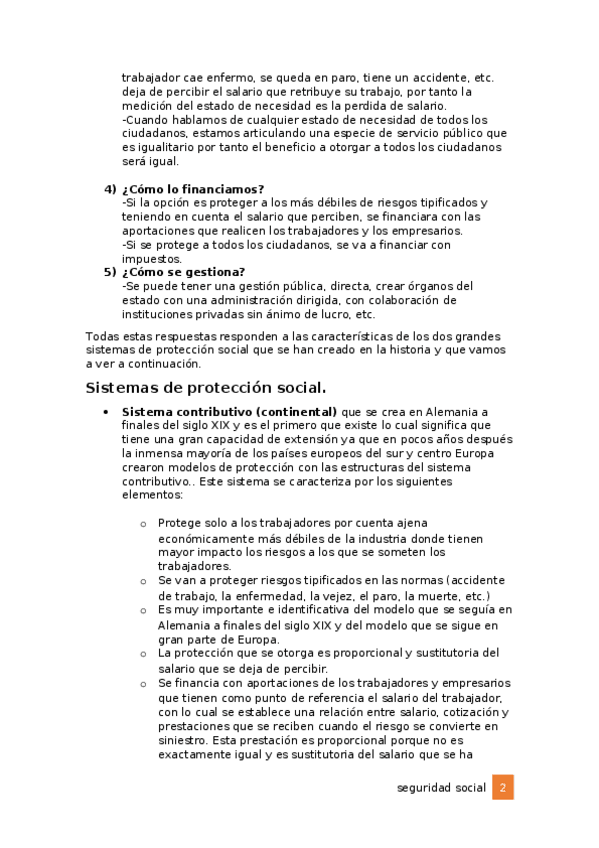 trabajador cae enfermo, se queda en paro, tiene un accidente, etc. deja de percibir el salario que retribuye su trabajo, por tanto la medición del estado de necesidad es la perdida de salario.
-Cuando hablamos de cualquier estado de necesidad de todos los ciudadanos, estamos articulando una especie de servicio público que es igualitario por tanto el beneficio a otorgar a todos los ciudadanos será igual.

4) ¿Cómo lo financiamos?
-Si la opción es proteger a los más débiles de riesgos tipificados y teniendo en cuenta el salario que perciben, se financiara con las aportaciones que realicen los trabajadores y los empresarios.
-Si se protege a todos los ciudadanos, se va a financiar con impuestos.
5) ¿Cómo se gestiona?
-Se puede tener una gestión pública, directa, crear órganos del estado con una administración dirigida, con colaboración de instituciones privadas sin ánimo de lucro, etc.

Todas estas respuestas responden a las características de los dos grandes sistemas de protección social que se han creado en la historia y que vamos a ver a continuación.

Sistemas de protección social.

• Sistema contributivo (continental) que se crea en Alemania a finales del siglo XIX y es el primero que existe lo cual significa que tiene una gran capacidad de extensión ya que en pocos años después la inmensa mayoría de los países europeos del sur y centro Europa crearon modelos de protección con las estructuras del sistema contributivo.. Este sistema se caracteriza por los siguientes elementos:

o Protege solo a los trabajadores por cuenta ajena económicamente más débiles de la industria donde tienen mayor impacto los riesgos a los que se someten los trabajadores.
o Se van a proteger riesgos tipificados en las normas (accidente de trabajo, la enfermedad, la vejez, el paro, la muerte, etc.)
o Es muy importante e identificativa del modelo que se seguía en Alemania a finales del siglo XIX y del modelo que se sigue en gran parte de Europa.
o La protección que se otorga es proporcional y sustitutoria del salario que se deja de percibir.
o Se financia con aportaciones de los trabajadores y empresarios que tienen como punto de referencia el salario del trabajador, con lo cual se establece una relación entre salario, cotización y prestaciones que se reciben cuando el riesgo se convierte en siniestro. Esta prestación es proporcional porque no es exactamente igual y es sustitutoria del salario que se ha

seguridad social 2